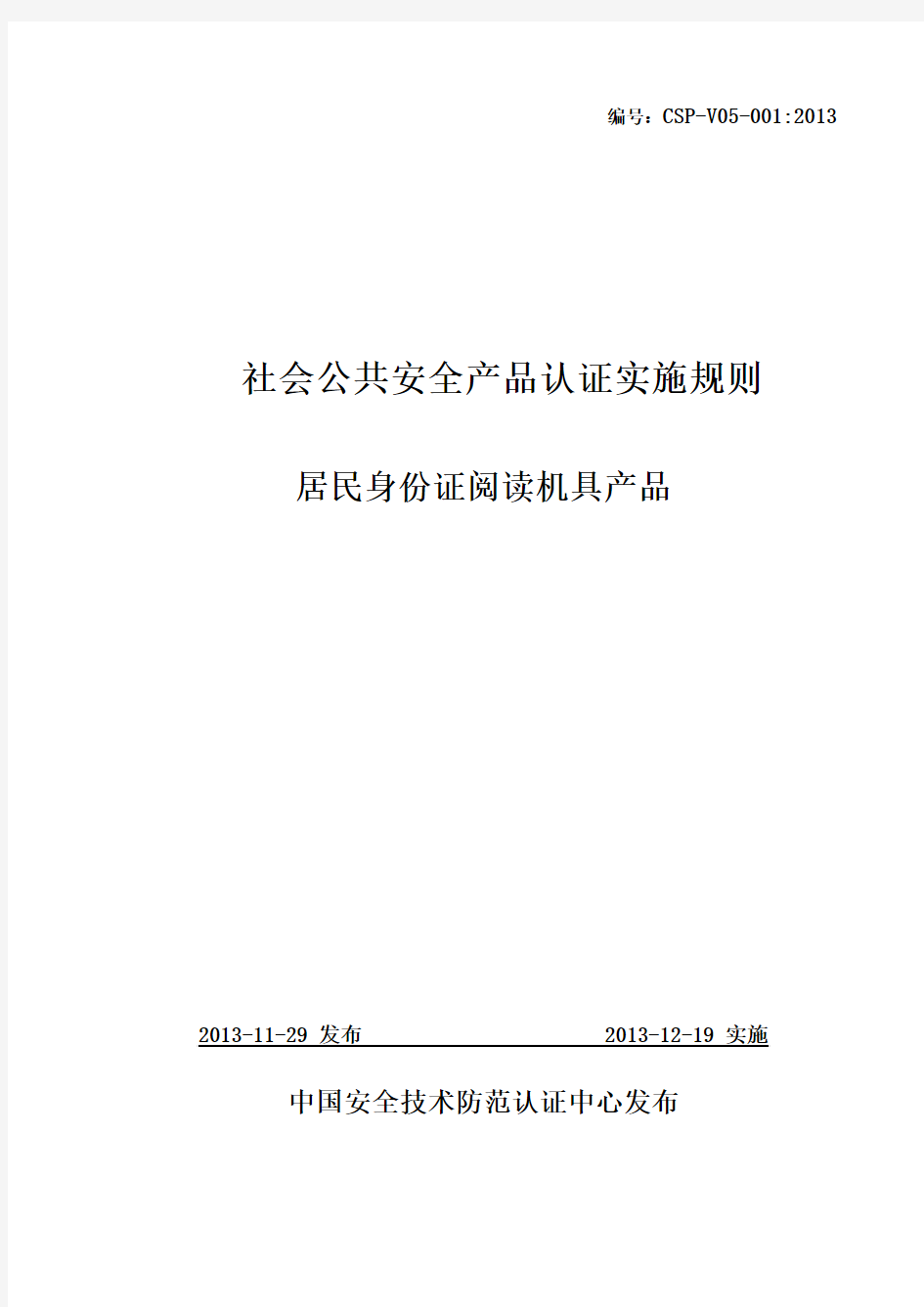 编号：CSP-V05-001:2013

社会公共安全产品认证实施规则

居民身份证阅读机具产品

2013-11-29 发布

2013-12-19 实施

中国安全技术防范认证中心发布